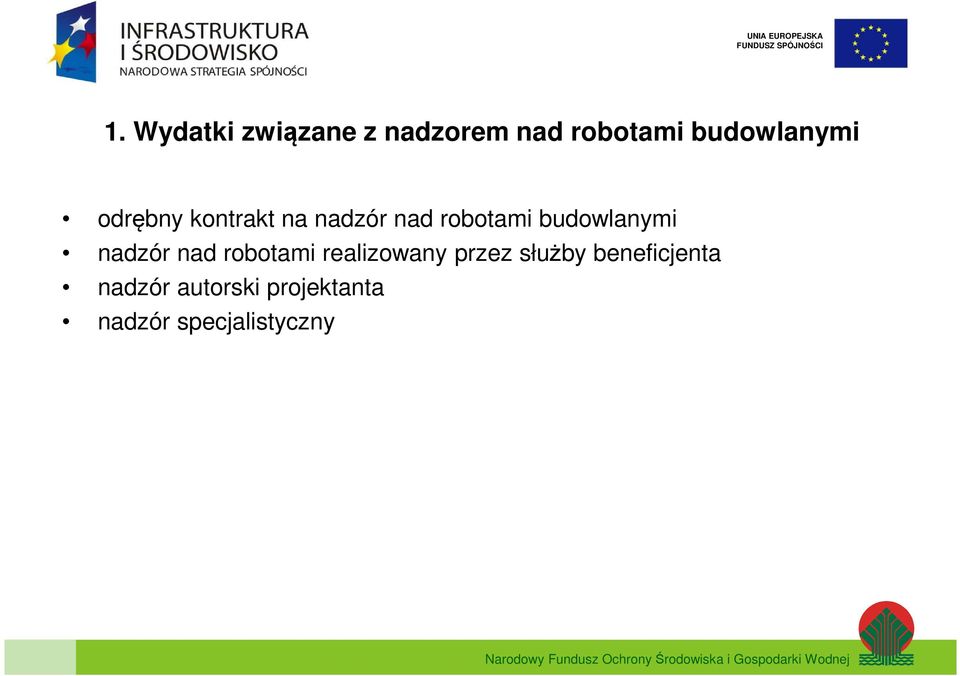 INFRASTRUKTURA I ŚRODOWISKO
NARODOWA STRATEGIA SPÓJNOŚCI

UNIA EUROPEJSKA
FUNDUSZ SPÓJNOŚCI

1. Wydatki związane z nadzorem nad robotami budowlanymi

• odrębny kontrakt na nadzór nad robotami budowlanymi
• nadzór nad robotami realizowany przez służby beneficjenta
• nadzór autorski projektanta
• nadzór specjalistyczny

Narodowy Fundusz Ochrony Środowiska i Gospodarki Wodnej